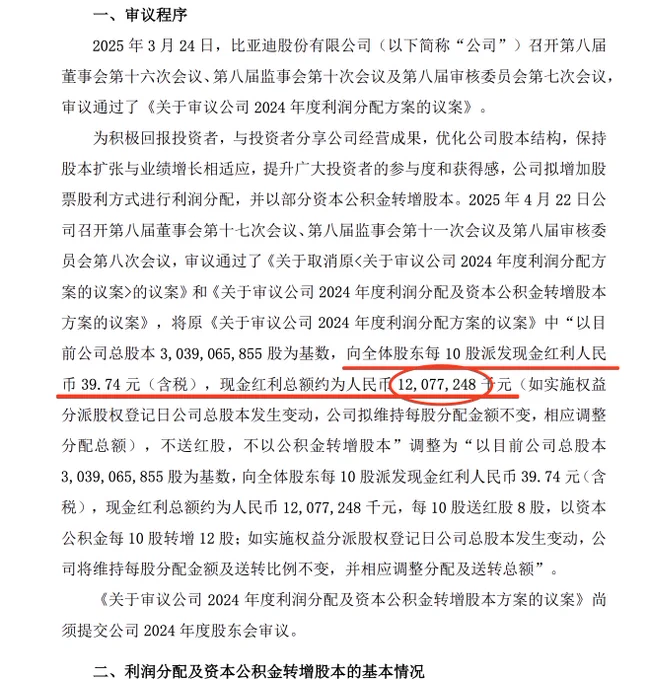 一、审议程序

2025 年 3 月 24 日，比亚迪股份有限公司（以下简称“公司”）召开第八届董事会第十六次会议、第八届监事会第十次会议及第八届审核委员会第七次会议，审议通过了《关于审议公司 2024 年度利润分配方案的议案》。

为积极回报投资者，与投资者分享公司经营成果，优化公司股本结构，保持股本扩张与业绩增长相适应，提升广大投资者的参与度和获得感，公司拟增加股票股利方式进行利润分配，并以部分资本公积金转增股本。2025 年 4 月 22 日公司召开第八届董事会第十七次会议、第八届监事会第十一次会议及第八届审核委员会第八次会议，审议通过了《关于取消原<关于审议公司 2024 年度利润分配方案的议案>的议案》和《关于审议公司 2024 年度利润分配及资本公积金转增股本方案的议案》，将原《关于审议公司 2024 年度利润分配方案的议案》中“以目前公司总股本 3,039,065,855 股为基数，向全体股东每 10 股派发现金红利人民币 39.74 元（含税），现金红利总额约为人民币 12,077,248 千元（如实施权益分派股权登记日公司总股本发生变动，公司拟维持每股分配金额不变，相应调整分配总额），不送红股，不以公积金转增股本”调整为“以目前公司总股本 3,039,065,855 股为基数，向全体股东每 10 股派发现金红利人民币 39.74 元（含税），现金红利总额约为人民币 12,077,248 千元，每 10 股送红股 8 股，以资本公积金每 10 股转增 12 股；如实施权益分派股权登记日公司总股本发生变动，公司将维持每股分配金额及送转比例不变，并相应调整分配及送转总额”。

《关于审议公司 2024 年度利润分配及资本公积金转增股本方案的议案》尚须提交公司 2024 年度股东会审议。

二、利润分配及资本公积金转增股本的基本情况